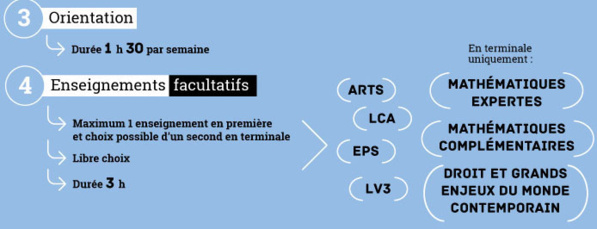 3 Orientation

Durée 1 h 30 par semaine

4 Enseignements facultatifs

Maximum 1 enseignement en première et choix possible d'un second en terminale

Libre choix

Durée 3 h

ARTS

LCA

EPS

LV3

En terminale uniquement :

MATHÉMATIQUES EXPERTES

MATHÉMATIQUES COMPLÉMENTAIRES

DROIT ET GRANDS ENJEUX DU MONDE CONTEMPORAIN